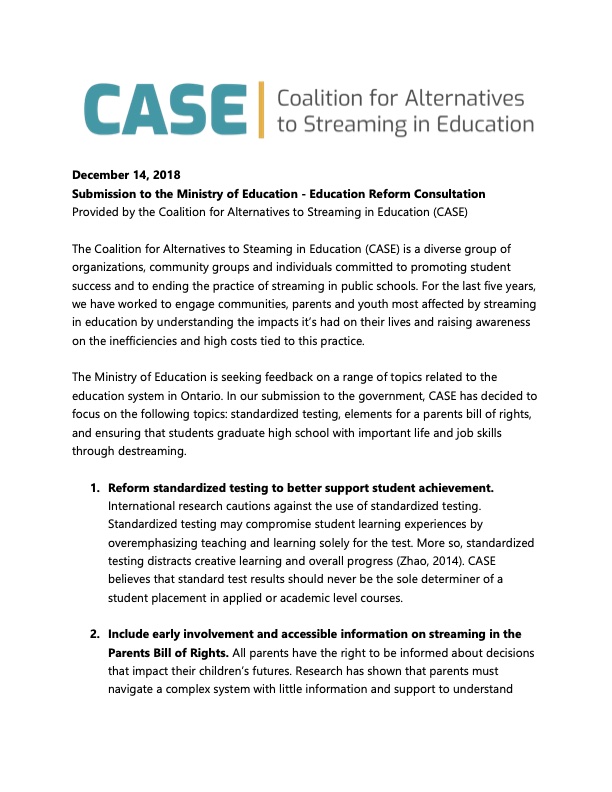 CASE | Coalition for Alternatives to Streaming in Education

**December 14, 2018**
**Submission to the Ministry of Education - Education Reform Consultation**
Provided by the Coalition for Alternatives to Streaming in Education (CASE)

The Coalition for Alternatives to Steaming in Education (CASE) is a diverse group of organizations, community groups and individuals committed to promoting student success and to ending the practice of streaming in public schools. For the last five years, we have worked to engage communities, parents and youth most affected by streaming in education by understanding the impacts it's had on their lives and raising awareness on the inefficiencies and high costs tied to this practice.

The Ministry of Education is seeking feedback on a range of topics related to the education system in Ontario. In our submission to the government, CASE has decided to focus on the following topics: standardized testing, elements for a parents bill of rights, and ensuring that students graduate high school with important life and job skills through destreaming.

1. **Reform standardized testing to better support student achievement.** International research cautions against the use of standardized testing. Standardized testing may compromise student learning experiences by overemphasizing teaching and learning solely for the test. More so, standardized testing distracts creative learning and overall progress (Zhao, 2014). CASE believes that standard test results should never be the sole determiner of a student placement in applied or academic level courses.

2. **Include early involvement and accessible information on streaming in the Parents Bill of Rights.** All parents have the right to be informed about decisions that impact their children's futures. Research has shown that parents must navigate a complex system with little information and support to understand